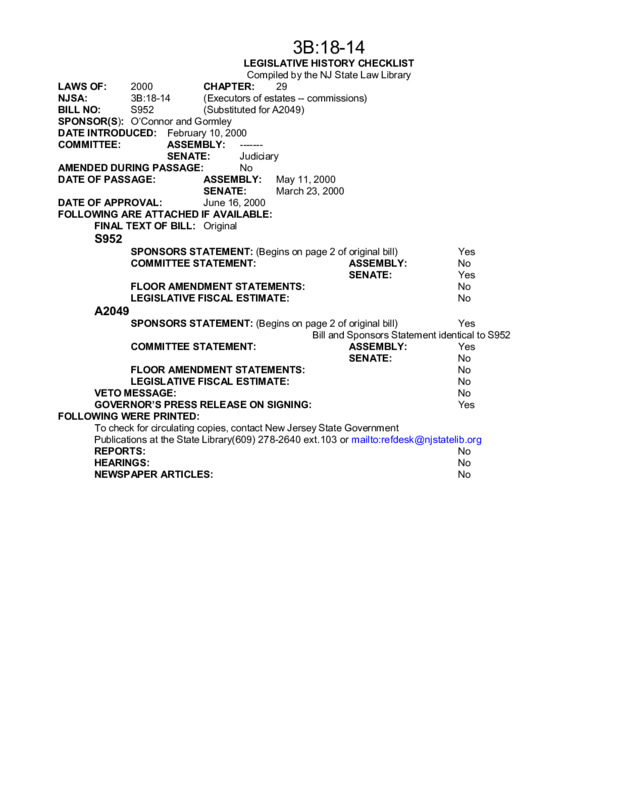 3B:18-14

LEGISLATIVE HISTORY CHECKLIST
Compiled by the NJ State Law Library

LAWS OF: 2000 CHAPTER: 29
NJSA: 3B:18-14 (Executors of estates -- commissions)
BILL NO: S952 (Substituted for A2049)
SPONSOR(S): O'Connor and Gormley
DATE INTRODUCED: February 10, 2000
COMMITTEE: ASSEMBLY: -------
SENATE: Judiciary
AMENDED DURING PASSAGE: No
DATE OF PASSAGE: ASSEMBLY: May 11, 2000
SENATE: March 23, 2000
DATE OF APPROVAL: June 16, 2000
FOLLOWING ARE ATTACHED IF AVAILABLE:
FINAL TEXT OF BILL: Original

S952
SPONSORS STATEMENT: (Begins on page 2 of original bill) Yes
COMMITTEE STATEMENT: ASSEMBLY: No
SENATE: Yes
FLOOR AMENDMENT STATEMENTS: No
LEGISLATIVE FISCAL ESTIMATE: No

A2049
SPONSORS STATEMENT: (Begins on page 2 of original bill) Yes
Bill and Sponsors Statement identical to S952
COMMITTEE STATEMENT: ASSEMBLY: Yes
SENATE: No
FLOOR AMENDMENT STATEMENTS: No
LEGISLATIVE FISCAL ESTIMATE: No
VETO MESSAGE: No
GOVERNOR'S PRESS RELEASE ON SIGNING: Yes
FOLLOWING WERE PRINTED:
To check for circulating copies, contact New Jersey State Government Publications at the State Library(609) 278-2640 ext.103 or mailto:refdesk@njstatelib.org
REPORTS: No
HEARINGS: No
NEWSPAPER ARTICLES: No